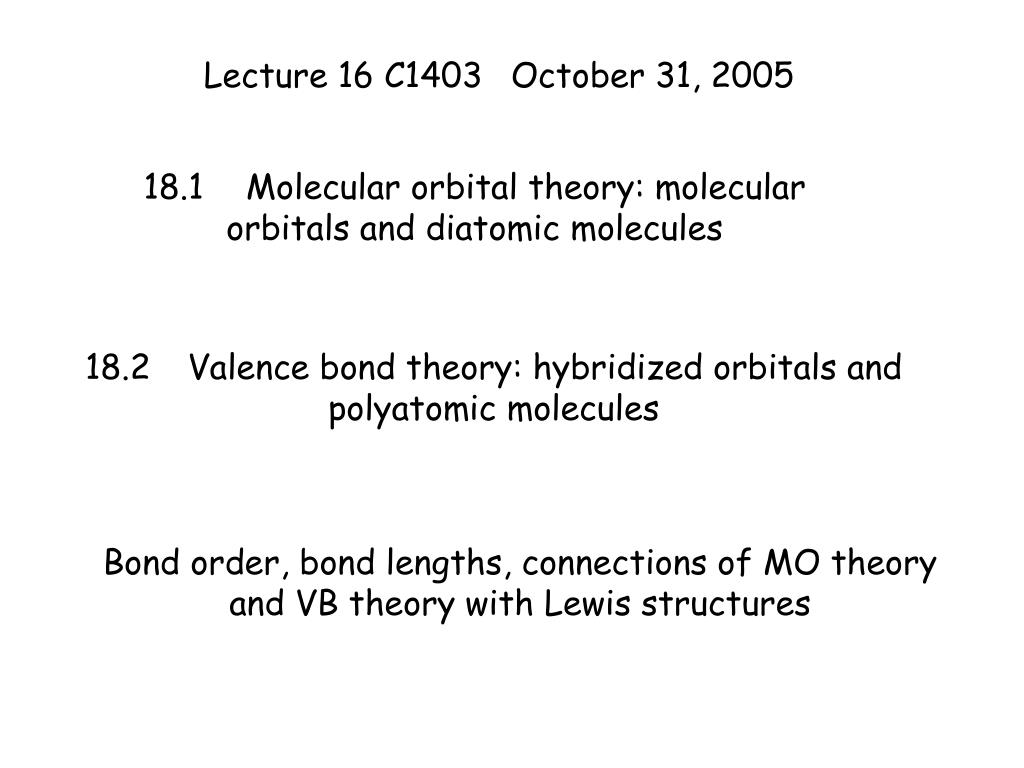 Lecture 16 C1403 October 31, 2005

18.1 Molecular orbital theory: molecular orbitals and diatomic molecules

18.2 Valence bond theory: hybridized orbitals and polyatomic molecules

Bond order, bond lengths, connections of MO theory and VB theory with Lewis structures